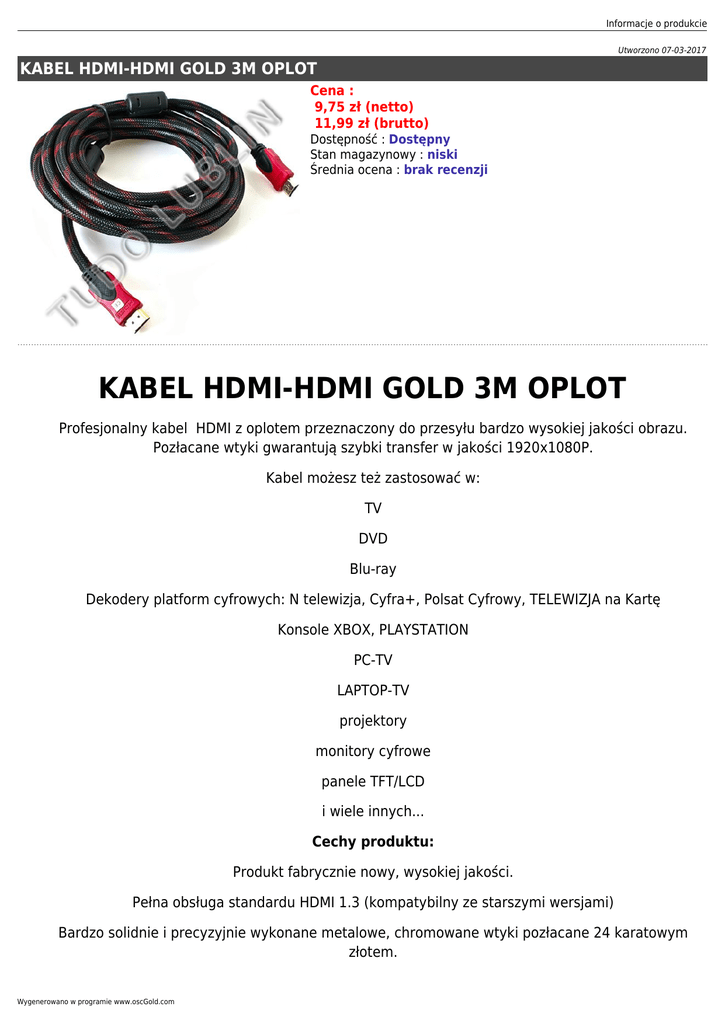 Informacje o produkcie

Utworzono 07-03-2017

KABEL HDMI-HDMI GOLD 3M OPLOT

TUDO LUBLIN

Cena :
9,75 zł (netto)
11,99 zł (brutto)
Dostępność : Dostępny
Stan magazynowy : niski
Średnia ocena : brak recenzji

KABEL HDMI-HDMI GOLD 3M OPLOT

Profesjonalny kabel HDMI z oplotem przeznaczony do przesyłu bardzo wysokiej jakości obrazu. Pozłacane wtyki gwarantują szybki transfer w jakości 1920x1080P.

Kabel możesz też zastosować w:

TV

DVD

Blu-ray

Dekodery platform cyfrowych: N telewizja, Cyfra+, Polsat Cyfrowy, TELEWIZJA na Kartę

Konsole XBOX, PLAYSTATION

PC-TV

LAPTOP-TV

projektory

monitory cyfrowe

panele TFT/LCD

i wiele innych...

Cechy produktu:

Produkt fabrycznie nowy, wysokiej jakości.

Pełna obsługa standardu HDMI 1.3 (kompatybilny ze starszymi wersjami)

Bardzo solidnie i precyzyjnie wykonane metalowe, chromowane wtyki pozłacane 24 karatowym złotem.

Wygenerowano w programie www.oscGold.com